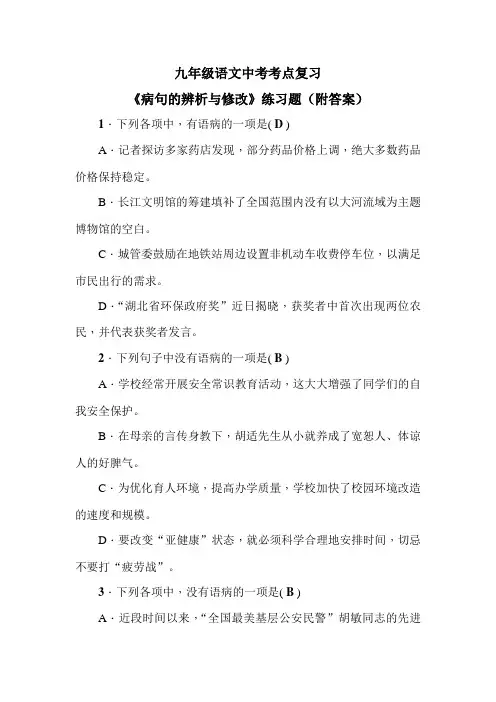 九年级语文中考考点复习

《病句的辨析与修改》练习题（附答案）

1．下列各项中，有语病的一项是( D )

A．记者探访多家药店发现，部分药品价格上调，绝大多数药品价格保持稳定。

B．长江文明馆的筹建填补了全国范围内没有以大河流域为主题博物馆的空白。

C．城管委鼓励在地铁站周边设置非机动车收费停车位，以满足市民出行的需求。

D．“湖北省环保政府奖”近日揭晓，获奖者中首次出现两位农民，并代表获奖者发言。

2．下列句子中没有语病的一项是( B )

A．学校经常开展安全常识教育活动，这大大增强了同学们的自我安全保护。

B．在母亲的言传身教下，胡适先生从小就养成了宽恕人、体谅人的好脾气。

C．为优化育人环境，提高办学质量，学校加快了校园环境改造的速度和规模。

D．要改变“亚健康”状态，就必须科学合理地安排时间，切忌不要打“疲劳战”。

3．下列各项中，没有语病的一项是( B )

A．近段时间以来，“全国最美基层公安民警”胡敏同志的先进